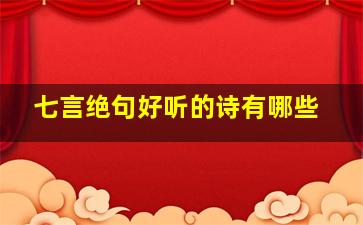 七言绝句好听的诗有哪些